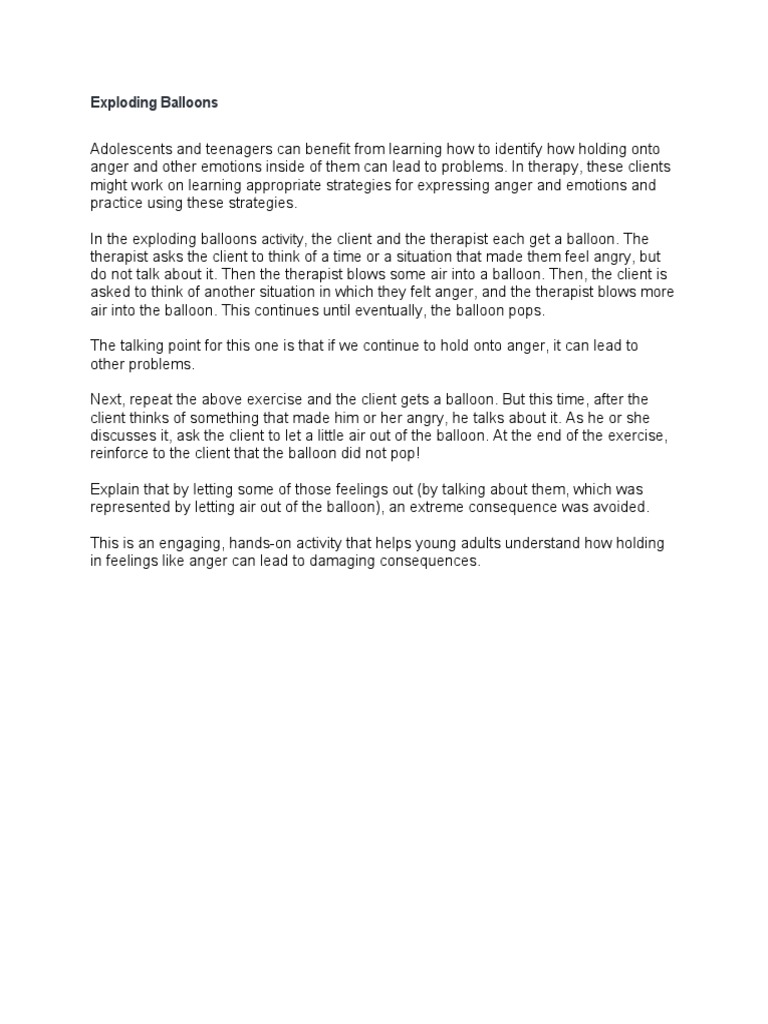 Exploding Balloons

Adolescents and teenagers can benefit from learning how to identify how holding onto anger and other emotions inside of them can lead to problems. In therapy, these clients might work on learning appropriate strategies for expressing anger and emotions and practice using these strategies.

In the exploding balloons activity, the client and the therapist each get a balloon. The therapist asks the client to think of a time or a situation that made them feel angry, but do not talk about it. Then the therapist blows some air into a balloon. Then, the client is asked to think of another situation in which they felt anger, and the therapist blows more air into the balloon. This continues until eventually, the balloon pops.

The talking point for this one is that if we continue to hold onto anger, it can lead to other problems.

Next, repeat the above exercise and the client gets a balloon. But this time, after the client thinks of something that made him or her angry, he talks about it. As he or she discusses it, ask the client to let a little air out of the balloon. At the end of the exercise, reinforce to the client that the balloon did not pop!

Explain that by letting some of those feelings out (by talking about them, which was represented by letting air out of the balloon), an extreme consequence was avoided.

This is an engaging, hands-on activity that helps young adults understand how holding in feelings like anger can lead to damaging consequences.